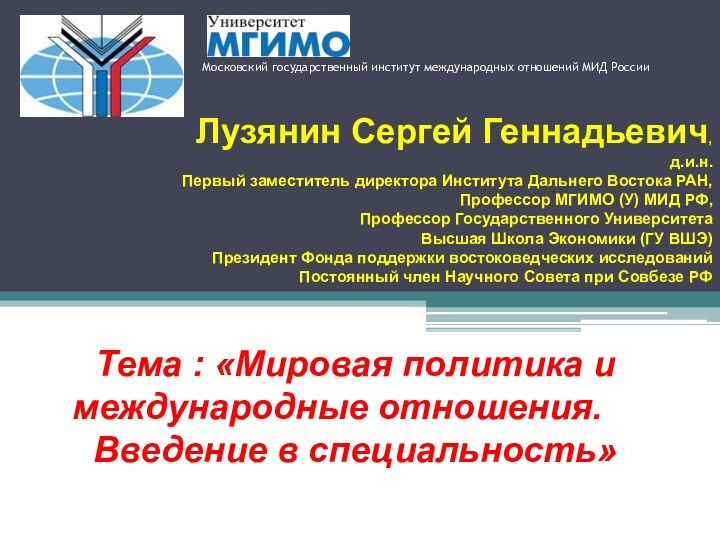 Университет
МГИМО
Московский государственный институт международных отношений МИД России

Лузянин Сергей Геннадьевич,
д.и.н.
Первый заместитель директора Института Дальнего Востока РАН,
Профессор МГИМО (У) МИД РФ,
Профессор Государственного Университета
Высшая Школа Экономики (ГУ ВШЭ)
Президент Фонда поддержки востоковедческих исследований
Постоянный член Научного Совета при Совбезе РФ

Тема : «Мировая политика и международные отношения. Введение в специальность»